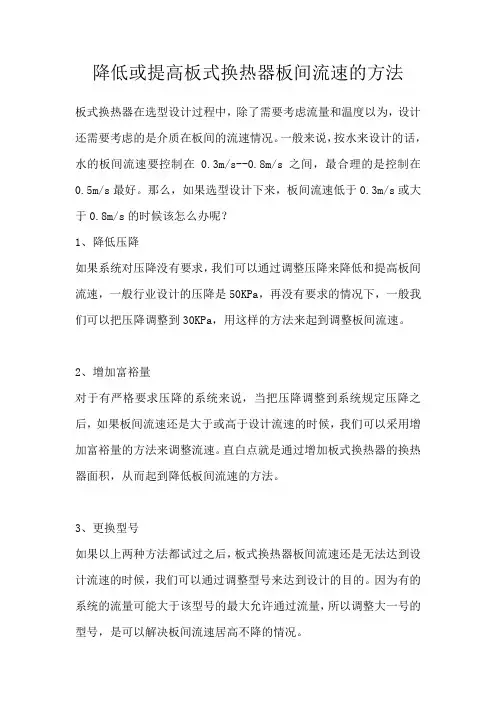 降低或提高板式换热器板间流速的方法

板式换热器在选型设计过程中，除了需要考虑流量和温度以为，设计还需要考虑的是介质在板间的流速情况。一般来说，按水来设计的话，水的板间流速要控制在 0.3m/s--0.8m/s 之间，最合理的是控制在 0.5m/s 最好。那么，如果选型设计下来，板间流速低于 0.3m/s 或大于 0.8m/s 的时候该怎么办呢？

1、降低压降

如果系统对压降没有要求，我们可以通过调整压降来降低和提高板间流速，一般行业设计的压降是 50KPa，再没有要求的情况下，一般我们可以把压降调整到 30KPa，用这样的方法来起到调整板间流速。

2、增加富裕量

对于有严格要求压降的系统来说，当把压降调整到系统规定压降之后，如果板间流速还是大于或高于设计流速的时候，我们可以采用增加富裕量的方法来调整流速。直白点就是通过增加板式换热器的换热器面积，从而起到降低板间流速的方法。

3、更换型号

如果以上两种方法都试过之后，板式换热器板间流速还是无法达到设计流速的时候，我们可以通过调整型号来达到设计的目的。因为有的系统的流量可能大于该型号的最大允许通过流量，所以调整大一号的型号，是可以解决板间流速居高不降的情况。